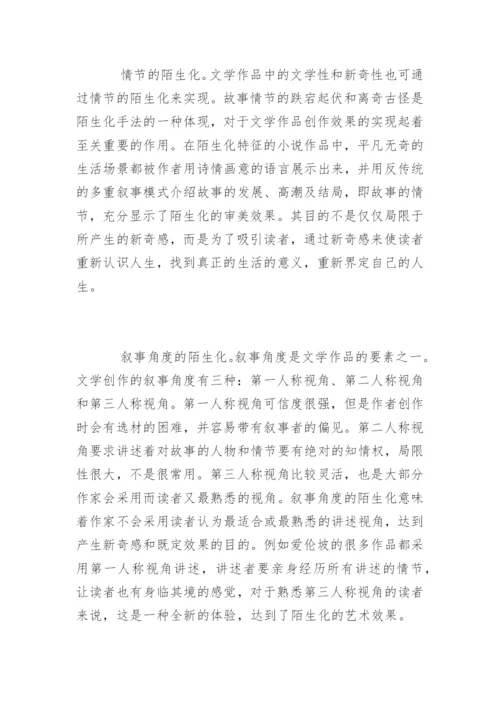 情节的陌生化。文学作品中的文学性和新奇性也可通过情节的陌生化来实现。故事情节的跌宕起伏和离奇古怪是陌生化手法的一种体现，对于文学作品创作效果的实现起着至关重要的作用。在陌生化特征的小说作品中，平凡无奇的生活场景都被作者用诗情画意的语言展示出来，并用反传统的多重叙事模式介绍故事的发展、高潮及结局，即故事的情节，充分显示了陌生化的审美效果。其目的不是仅仅局限于所产生的新奇感，而是为了吸引读者，通过新奇感来使读者重新认识人生，找到真正的生活的意义，重新界定自己的人生。

叙事角度的陌生化。叙事角度是文学作品的要素之一。文学创作的叙事角度有三种：第一人称视角、第二人称视角和第三人称视角。第一人称视角可信度很强，但是作者创作时会有选材的困难，并容易带有叙事者的偏见。第二人称视角要求讲述着对故事的人物和情节要有绝对的知情权，局限性很大，不是很常用。第三人称视角比较灵活，也是大部分作家会采用而读者又最熟悉的视角。叙事角度的陌生化意味着作家不会采用读者认为最适合或最熟悉的讲述视角，达到产生新奇感和既定效果的目的。例如爱伦坡的很多作品都采用第一人称视角讲述，讲述者要亲身经历所有讲述的情节，让读者也有身临其境的感觉，对于熟悉第三人称视角的读者来说，这是一种全新的体验，达到了陌生化的艺术效果。